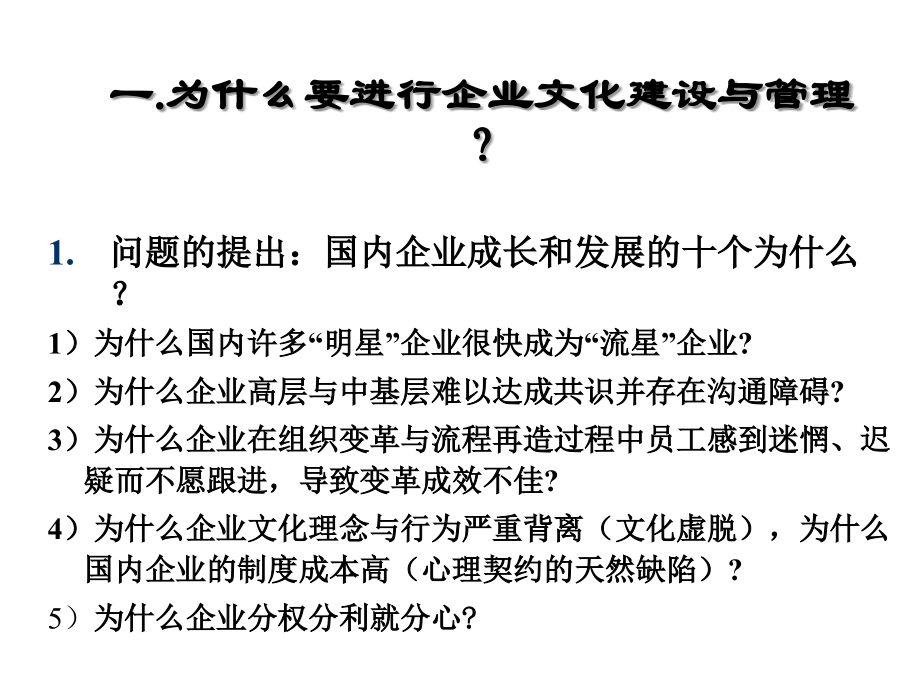 一.为什么要进行企业文化建设与管理？

1. 问题的提出：国内企业成长和发展的十个为什么？

1）为什么国内许多“明星”企业很快成为“流星”企业?

2）为什么企业高层与中基层难以达成共识并存在沟通障碍?

3）为什么企业在组织变革与流程再造过程中员工感到迷惘、迟疑而不愿跟进，导致变革成效不佳?

4）为什么企业文化理念与行为严重背离（文化虚脱），为什么国内企业的制度成本高（心理契约的天然缺陷）?

5）为什么企业分权分利就分心?